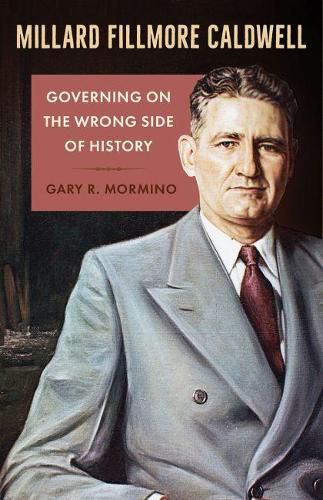 MILLARD FILLMORE CALDWELL

GOVERNING ON THE WRONG SIDE OF HISTORY

GARY R. MORMINO